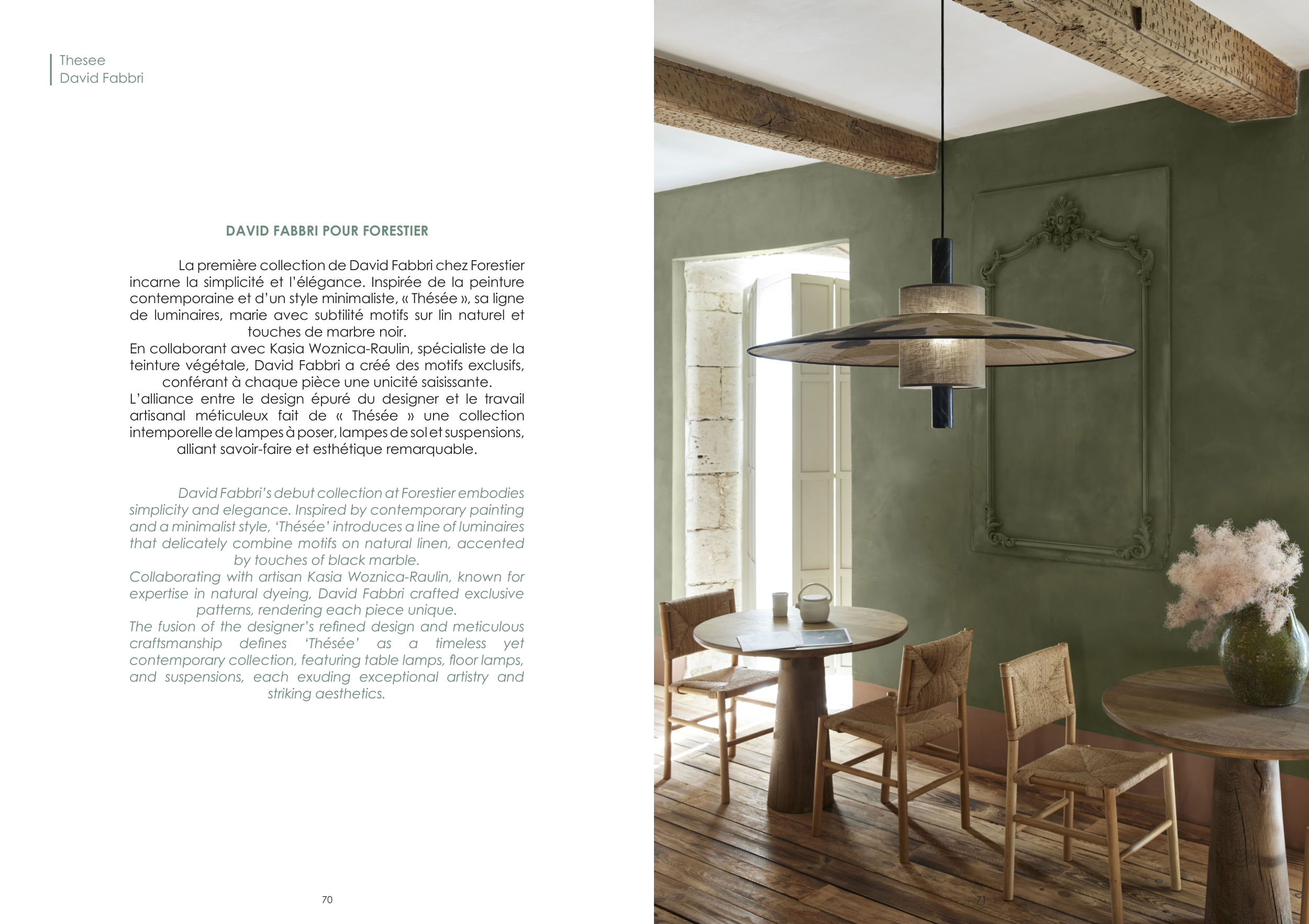 Thesee
David Fabbri

DAVID FABBRI POUR FORESTIER

La première collection de David Fabbri chez Forestier incarne la simplicité et l'élégance. Inspirée de la peinture contemporaine et d'un style minimaliste, « Thésée », sa ligne de luminaires, marie avec subtilité motifs sur lin naturel et touches de marbre noir.
En collaborant avec Kasia Woznica-Raulin, spécialiste de la teinture végétale, David Fabbri a créé des motifs exclusifs, conférant à chaque pièce une unicité saisissante.
L'alliance entre le design épuré du designer et le travail artisanal méticuleux fait de « Thésée » une collection intemporelle de lampes à poser, lampes de sol et suspensions, alliant savoir-faire et esthétique remarquable.

David Fabbri's debut collection at Forestier embodies simplicity and elegance. Inspired by contemporary painting and a minimalist style, 'Thésée' introduces a line of luminaires that delicately combine motifs on natural linen, accented by touches of black marble.
Collaborating with artisan Kasia Woznica-Raulin, known for expertise in natural dyeing, David Fabbri crafted exclusive patterns, rendering each piece unique.
The fusion of the designer's refined design and meticulous craftsmanship defines 'Thésée' as a timeless yet contemporary collection, featuring table lamps, floor lamps, and suspensions, each exuding exceptional artistry and striking aesthetics.

70

71